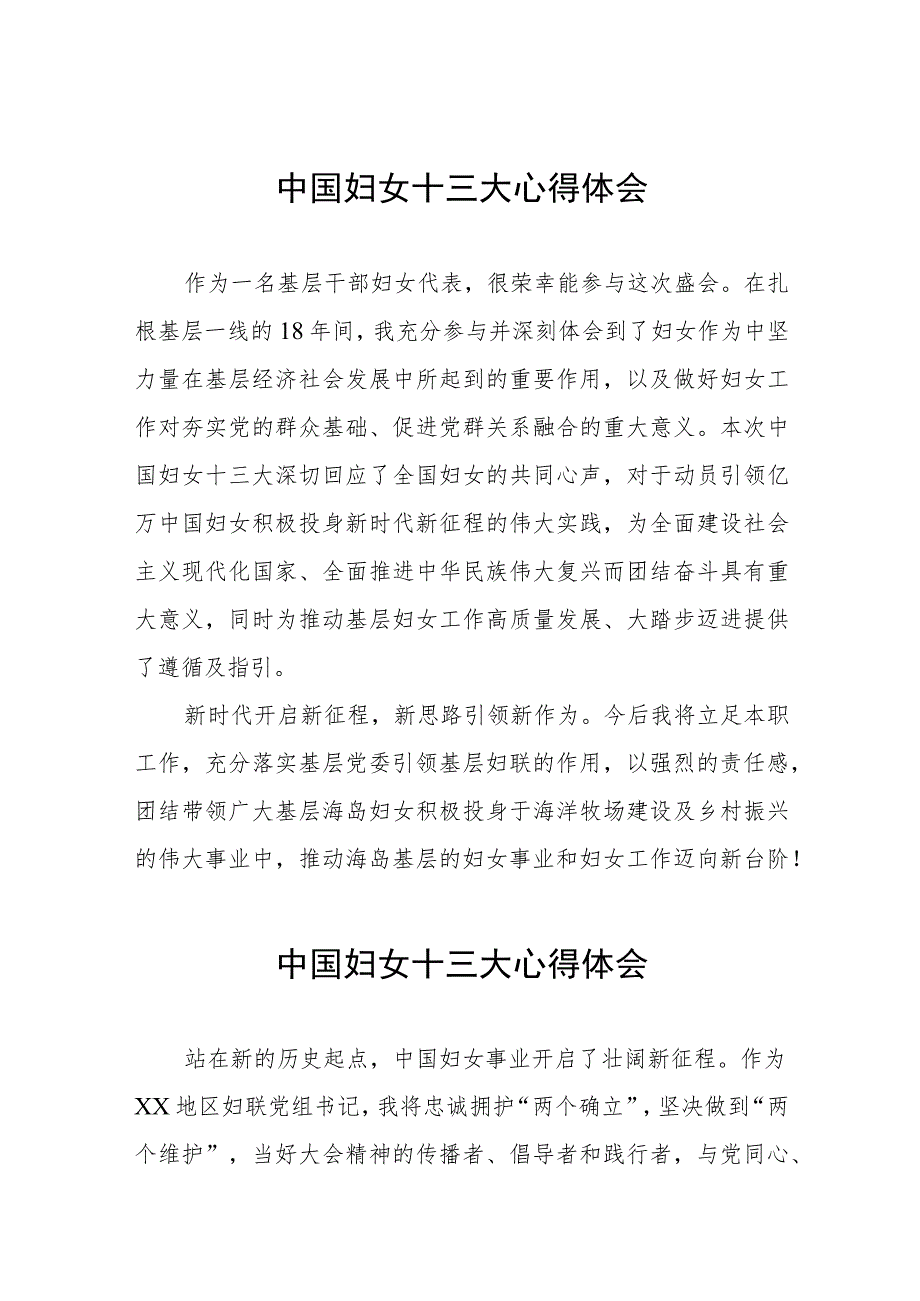 中国妇女十三大心得体会

作为一名基层干部妇女代表，很荣幸能参与这次盛会。在扎根基层一线的18年间，我充分参与并深刻体会到了妇女作为中坚力量在基层经济社会发展中所起到的重要作用，以及做好妇女工作对夯实党的群众基础、促进党群关系融合的重大意义。本次中国妇女十三大深切回应了全国妇女的共同心声，对于动员引领亿万中国妇女积极投身新时代新征程的伟大实践，为全面建设社会主义现代化国家、全面推进中华民族伟大复兴而团结奋斗具有重大意义，同时为推动基层妇女工作高质量发展、大踏步迈进提供了遵循及指引。

新时代开启新征程，新思路引领新作为。今后我将立足本职工作，充分落实基层党委引领基层妇联的作用，以强烈的责任感，团结带领广大基层海岛妇女积极投身于海洋牧场建设及乡村振兴的伟大事业中，推动海岛基层的妇女事业和妇女工作迈向新台阶！

中国妇女十三大心得体会

站在新的历史起点，中国妇女事业开启了壮阔新征程。作为XX地区妇联党组书记，我将忠诚拥护“两个确立”，坚决做到“两个维护”，当好大会精神的传播者、倡导者和践行者，与党同心、